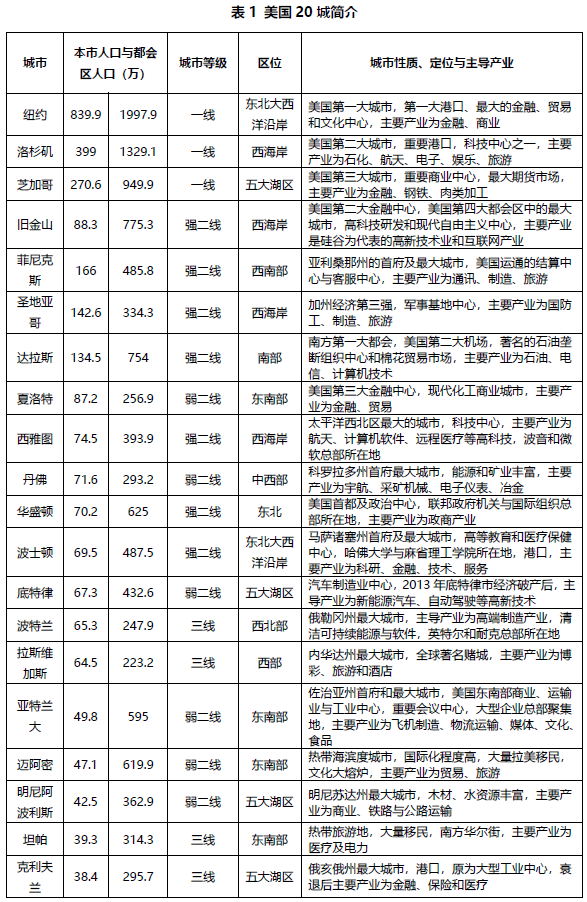 表 1 美国 20 城简介

| 城市 | 本市人口与都会区人口（万） | | 城市等级 | 区位 | 城市性质、定位与主导产业 |
|---|---|---|---|---|---|
| 纽约 | 839.9 | 1997.9 | 一线 | 东北大西洋沿岸 | 美国第一大城市，第一大港口、最大的金融、贸易和文化中心，主要产业为金融、商业 |
| 洛杉矶 | 399 | 1329.1 | 一线 | 西海岸 | 美国第二大城市，重要港口，科技中心之一，主要产业为石化、航天、电子、娱乐、旅游 |
| 芝加哥 | 270.6 | 949.9 | 一线 | 五大湖区 | 美国第三大城市，重要商业中心，最大期货市场，主要产业为金融、钢铁、肉类加工 |
| 旧金山 | 88.3 | 775.3 | 强二线 | 西海岸 | 美国第二大金融中心，美国第四大都会区中的最大城市，高科技研发和现代自由主义中心，主要产业是硅谷为代表的高新技术业和互联网产业 |
| 菲尼克斯 | 166 | 485.8 | 强二线 | 西南部 | 亚利桑那州的首府及最大城市，美国运通的结算中心与客服中心，主要产业为通讯、制造、旅游 |
| 圣地亚哥 | 142.6 | 334.3 | 强二线 | 西海岸 | 加州经济第三强，军事基地中心，主要产业为国防工、制造、旅游 |
| 达拉斯 | 134.5 | 754 | 强二线 | 南部 | 南方第一大都会，美国第二大机场，著名的石油垄断组织中心和棉花贸易市场，主要产业为石油、电信、计算机技术 |
| 夏洛特 | 87.2 | 256.9 | 弱二线 | 东南部 | 美国第三大金融中心，现代化工商业城市，主要产业为金融、贸易 |
| 西雅图 | 74.5 | 393.9 | 强二线 | 西海岸 | 太平洋西北区最大的城市，科技中心，主要产业为航天、计算机软件、远程医疗等高科技，波音和微软总部所在地 |
| 丹佛 | 71.6 | 293.2 | 弱二线 | 中西部 | 科罗拉多州首府最大城市，能源和矿业丰富，主要产业为宇航、采矿机械、电子仪表、冶金 |
| 华盛顿 | 70.2 | 625 | 强二线 | 东北 | 美国首都及政治中心，联邦政府机关与国际组织总部所在地，主要产业为政商产业 |
| 波士顿 | 69.5 | 487.5 | 强二线 | 东北大西洋沿岸 | 马萨诸塞州首府及最大城市，高等教育和医疗保健中心，哈佛大学与麻省理工学院所在地，港口，主要产业为科研、金融、技术、服务 |
| 底特律 | 67.3 | 432.6 | 弱二线 | 五大湖区 | 汽车制造业中心，2013 年底特律市经济破产后，主导产业为新能源汽车、自动驾驶等高新技术 |
| 波特兰 | 65.3 | 247.9 | 三线 | 西北部 | 俄勒冈州最大城市，主导产业为高端制造产业，清洁可持续能源与软件，英特尔和耐克总部所在地 |
| 拉斯维加斯 | 64.5 | 223.2 | 三线 | 西部 | 内华达州最大城市，全球著名赌城，主要产业为博彩、旅游和酒店 |
| 亚特兰大 | 49.8 | 595 | 弱二线 | 东南部 | 佐治亚州首府和最大城市，美国东南部商业、运输业与工业中心，重要会议中心，大型企业总部聚集地，主要产业为飞机制造、物流运输、媒体、文化、食品 |
| 迈阿密 | 47.1 | 619.9 | 弱二线 | 东南部 | 热带海滨度城市，国际化程度高，大量拉美移民，文化大熔炉，主要产业为贸易、旅游 |
| 明尼阿波利斯 | 42.5 | 362.9 | 弱二线 | 五大湖区 | 明尼苏达州最大城市，木材、水资源丰富，主要产业为商业、铁路与公路运输 |
| 坦帕 | 39.3 | 314.3 | 三线 | 东南部 | 热带旅游地，大量移民，南方华尔街，主要产业为医疗及电力 |
| 克利夫兰 | 38.4 | 295.7 | 三线 | 五大湖区 | 俄亥俄州最大城市，港口，原为大型工业中心，衰退后主要产业为金融、保险和医疗 |